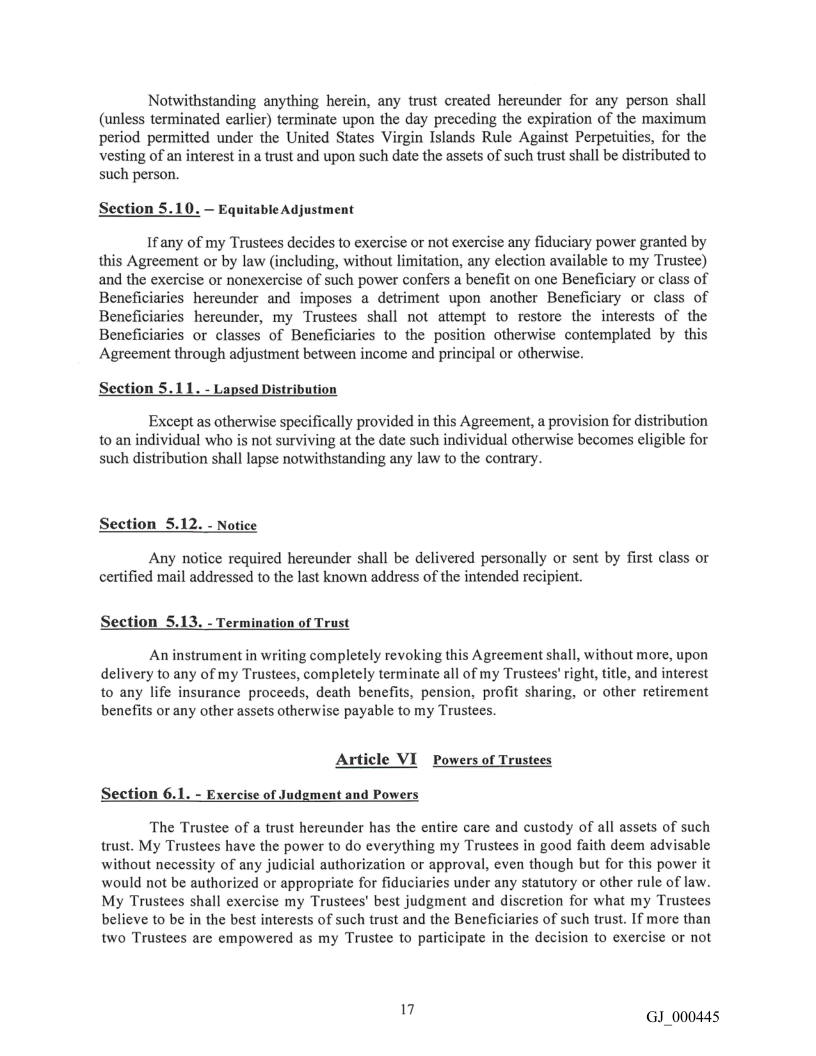 Notwithstanding anything herein, any trust created hereunder for any person shall (unless terminated earlier) terminate upon the day preceding the expiration of the maximum period permitted under the United States Virgin Islands Rule Against Perpetuities, for the vesting of an interest in a trust and upon such date the assets of such trust shall be distributed to such person.

Section 5.10. – Equitable Adjustment

If any of my Trustees decides to exercise or not exercise any fiduciary power granted by this Agreement or by law (including, without limitation, any election available to my Trustee) and the exercise or nonexercise of such power confers a benefit on one Beneficiary or class of Beneficiaries hereunder and imposes a detriment upon another Beneficiary or class of Beneficiaries hereunder, my Trustees shall not attempt to restore the interests of the Beneficiaries or classes of Beneficiaries to the position otherwise contemplated by this Agreement through adjustment between income and principal or otherwise.

Section 5.11. - Lapsed Distribution

Except as otherwise specifically provided in this Agreement, a provision for distribution to an individual who is not surviving at the date such individual otherwise becomes eligible for such distribution shall lapse notwithstanding any law to the contrary.

Section 5.12. - Notice

Any notice required hereunder shall be delivered personally or sent by first class or certified mail addressed to the last known address of the intended recipient.

Section 5.13. - Termination of Trust

An instrument in writing completely revoking this Agreement shall, without more, upon delivery to any of my Trustees, completely terminate all of my Trustees' right, title, and interest to any life insurance proceeds, death benefits, pension, profit sharing, or other retirement benefits or any other assets otherwise payable to my Trustees.

Article VI Powers of Trustees

Section 6.1. - Exercise of Judgment and Powers

The Trustee of a trust hereunder has the entire care and custody of all assets of such trust. My Trustees have the power to do everything my Trustees in good faith deem advisable without necessity of any judicial authorization or approval, even though but for this power it would not be authorized or appropriate for fiduciaries under any statutory or other rule of law. My Trustees shall exercise my Trustees' best judgment and discretion for what my Trustees believe to be in the best interests of such trust and the Beneficiaries of such trust. If more than two Trustees are empowered as my Trustee to participate in the decision to exercise or not

17

GJ_000445